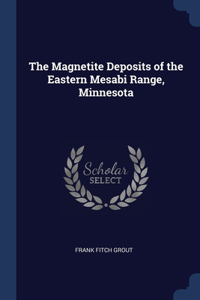 The Magnetite Deposits of the Eastern Mesabi Range, Minnesota

Scholar
SELECT

FRANK FITCH GROUT